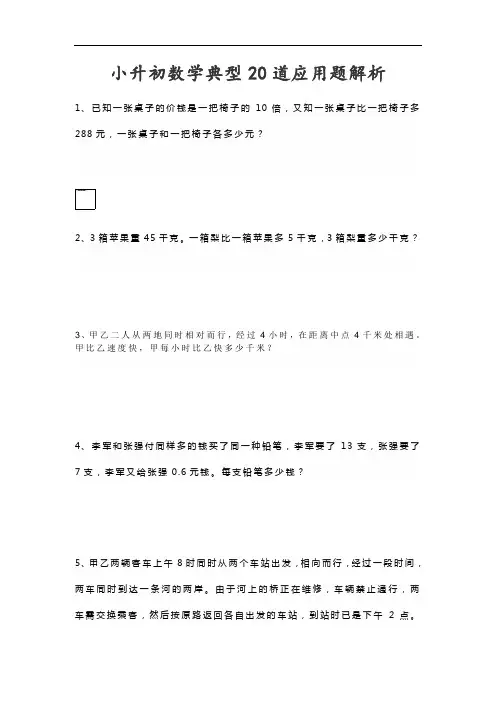 小升初数学典型20道应用题解析

1、已知一张桌子的价钱是一把椅子的 10 倍，又知一张桌子比一把椅子多 288 元，一张桌子和一把椅子各多少元？

2、3 箱苹果重 45 千克。一箱梨比一箱苹果多 5 千克，3 箱梨重多少千克？

3、甲乙二人从两地同时相对而行，经过 4 小时，在距离中点 4 千米处相遇。甲比乙速度快，甲每小时比乙快多少千米？

4、李军和张强付同样多的钱买了同一种铅笔，李军要了 13 支，张强要了 7 支，李军又给张强 0.6 元钱。每支铅笔多少钱？

5、甲乙两辆客车上午 8 时同时从两个车站出发，相向而行，经过一段时间，两车同时到达一条河的两岸。由于河上的桥正在维修，车辆禁止通行，两车需交换乘客，然后按原路返回各自出发的车站，到站时已是下午 2 点。